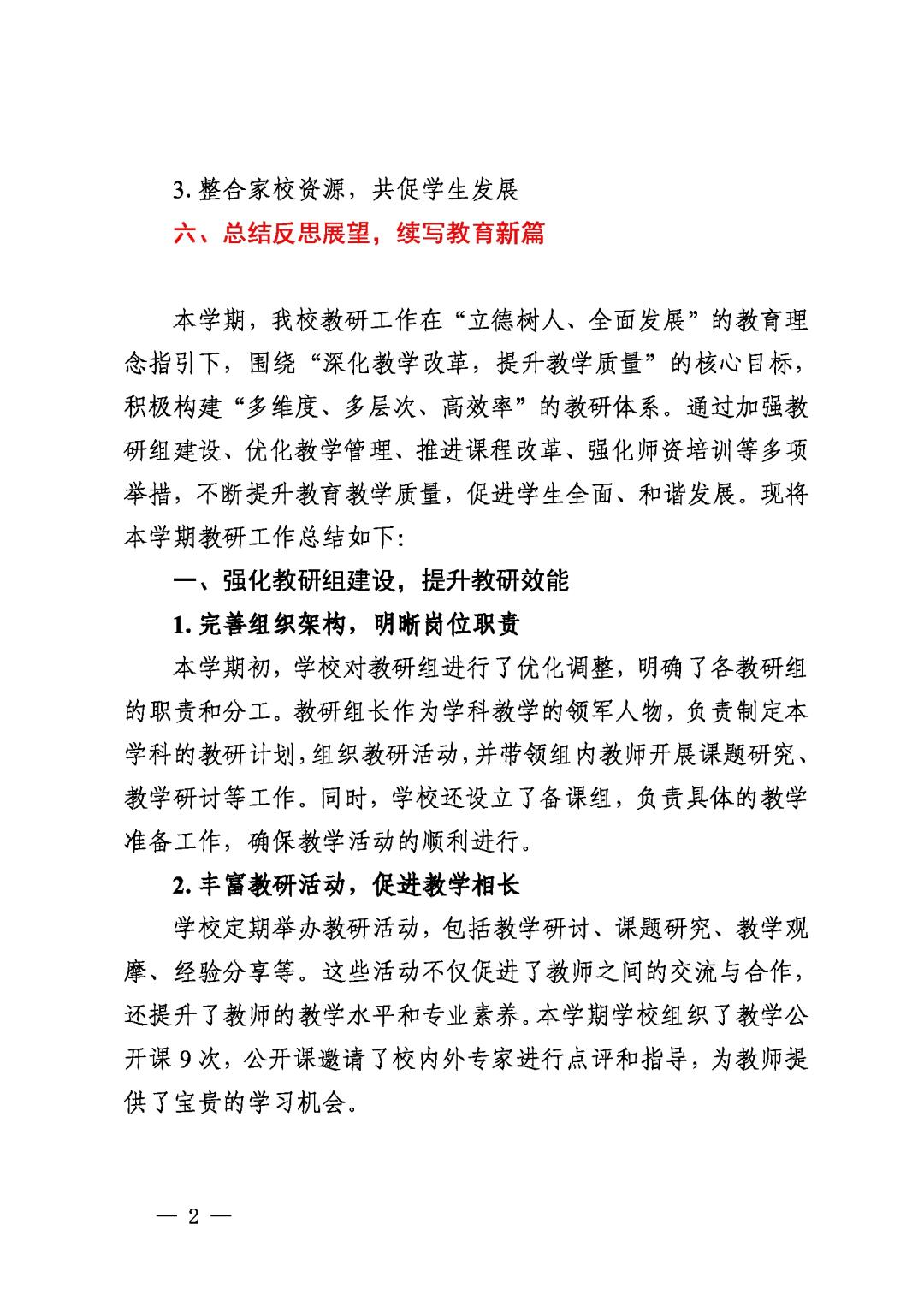 3. 整合家校资源，共促学生发展

六、总结反思展望，续写教育新篇

本学期，我校教研工作在“立德树人、全面发展”的教育理念指引下，围绕“深化教学改革，提升教学质量”的核心目标，积极构建“多维度、多层次、高效率”的教研体系。通过加强教研组建设、优化教学管理、推进课程改革、强化师资培训等多项举措，不断提升教育教学质量，促进学生全面、和谐发展。现将本学期教研工作总结如下:

一、强化教研组建设，提升教研效能

1. 完善组织架构，明晰岗位职责

本学期初，学校对教研组进行了优化调整，明确了各教研组的职责和分工。教研组长作为学科教学的领军人物，负责制定本学科的教研计划，组织教研活动，并带领组内教师开展课题研究、教学研讨等工作。同时，学校还设立了备课组，负责具体的教学准备工作，确保教学活动的顺利进行。

2. 丰富教研活动，促进教学相长

学校定期举办教研活动，包括教学研讨、课题研究、教学观摩、经验分享等。这些活动不仅促进了教师之间的交流与合作，还提升了教师的教学水平和专业素养。本学期学校组织了教学公开课 9 次，公开课邀请了校内外专家进行点评和指导，为教师提供了宝贵的学习机会。

— 2 —